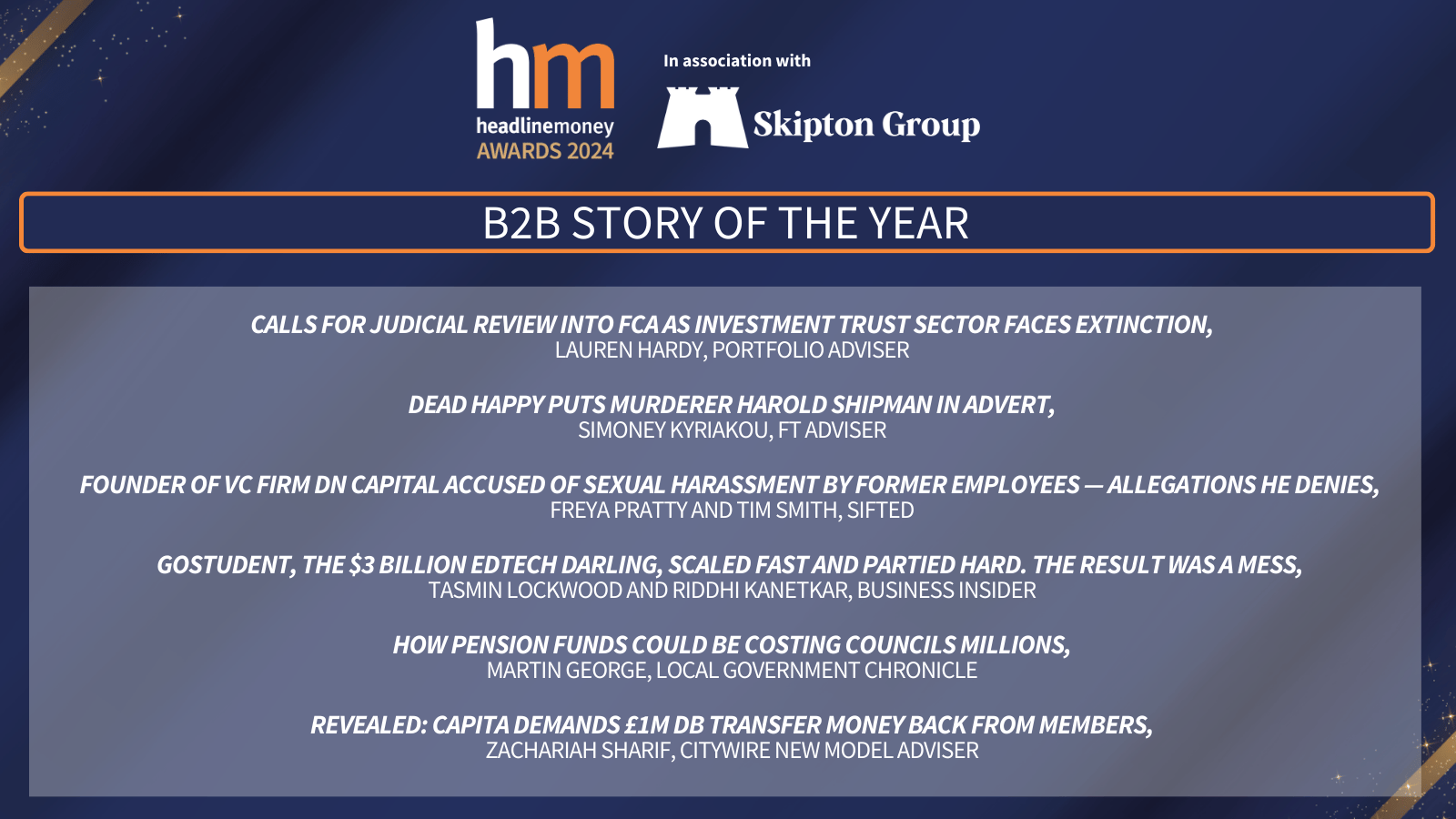 hm
headlinemoney
AWARDS 2024

In association with

Skipton Group

B2B STORY OF THE YEAR

CALLS FOR JUDICIAL REVIEW INTO FCA AS INVESTMENT TRUST SECTOR FACES EXTINCTION,
LAUREN HARDY, PORTFOLIO ADVISER

DEAD HAPPY PUTS MURDERER HAROLD SHIPMAN IN ADVERT,
SIMONEY KYRIAKOU, FT ADVISER

FOUNDER OF VC FIRM DN CAPITAL ACCUSED OF SEXUAL HARASSMENT BY FORMER EMPLOYEES — ALLEGATIONS HE DENIES,
FREYA PRATTY AND TIM SMITH, SIFTED

GOSTUDENT, THE $3 BILLION EDTECH DARLING, SCALED FAST AND PARTIED HARD. THE RESULT WAS A MESS,
TASMIN LOCKWOOD AND RIDDHI KANETKAR, BUSINESS INSIDER

HOW PENSION FUNDS COULD BE COSTING COUNCILS MILLIONS,
MARTIN GEORGE, LOCAL GOVERNMENT CHRONICLE

REVEALED: CAPITA DEMANDS £1M DB TRANSFER MONEY BACK FROM MEMBERS,
ZACHARIAH SHARIF, CITYWIRE NEW MODEL ADVISER